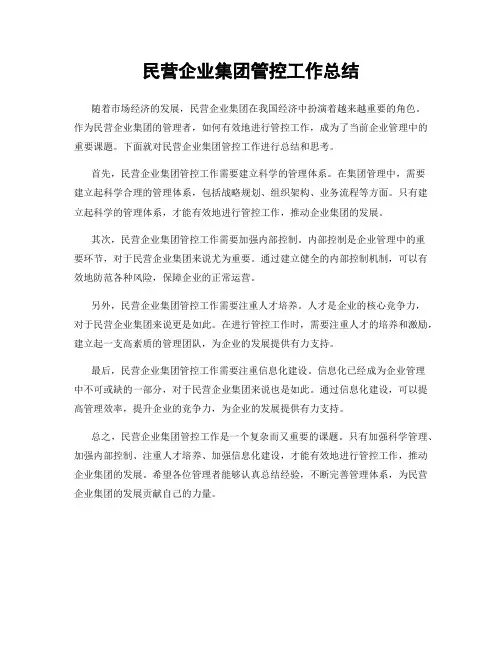 民营企业集团管控工作总结

随着市场经济的发展，民营企业集团在我国经济中扮演着越来越重要的角色。作为民营企业集团的管理者，如何有效地进行管控工作，成为了当前企业管理中的重要课题。下面就对民营企业集团管控工作进行总结和思考。

首先，民营企业集团管控工作需要建立科学的管理体系。在集团管理中，需要建立起科学合理的管理体系，包括战略规划、组织架构、业务流程等方面。只有建立起科学的管理体系，才能有效地进行管控工作，推动企业集团的发展。

其次，民营企业集团管控工作需要加强内部控制。内部控制是企业管理中的重要环节，对于民营企业集团来说尤为重要。通过建立健全的内部控制机制，可以有效地防范各种风险，保障企业的正常运营。

另外，民营企业集团管控工作需要注重人才培养。人才是企业的核心竞争力，对于民营企业集团来说更是如此。在进行管控工作时，需要注重人才的培养和激励，建立起一支高素质的管理团队，为企业的发展提供有力支持。

最后，民营企业集团管控工作需要注重信息化建设。信息化已经成为企业管理中不可或缺的一部分，对于民营企业集团来说也是如此。通过信息化建设，可以提高管理效率，提升企业的竞争力，为企业的发展提供有力支持。

总之，民营企业集团管控工作是一个复杂而又重要的课题。只有加强科学管理、加强内部控制、注重人才培养、加强信息化建设，才能有效地进行管控工作，推动企业集团的发展。希望各位管理者能够认真总结经验，不断完善管理体系，为民营企业集团的发展贡献自己的力量。